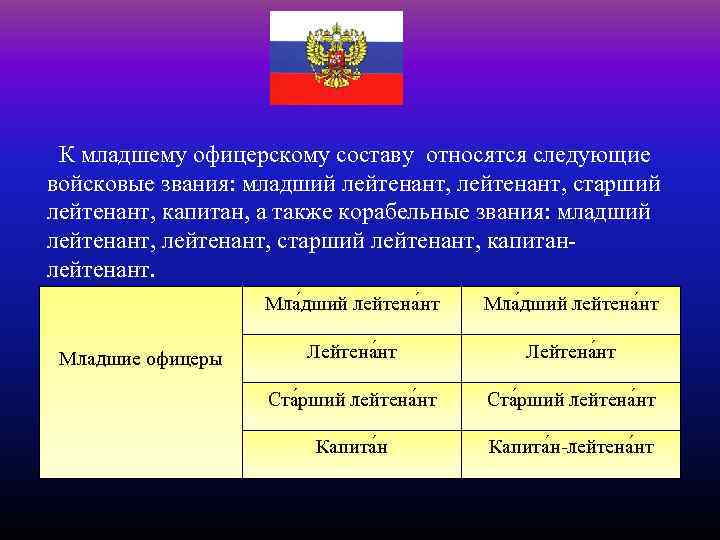 К младшему офицерскому составу относятся следующие войсковые звания: младший лейтенант, лейтенант, старший лейтенант, капитан, а также корабельные звания: младший лейтенант, лейтенант, старший лейтенант, капитан-лейтенант.

| Младшие офицеры | Мла́дший лейтена́нт | Мла́дший лейтена́нт |
|---|---|---|
| | Лейтена́нт | Лейтена́нт |
| | Ста́рший лейтена́нт | Ста́рший лейтена́нт |
| | Капита́н | Капита́н-лейтена́нт |